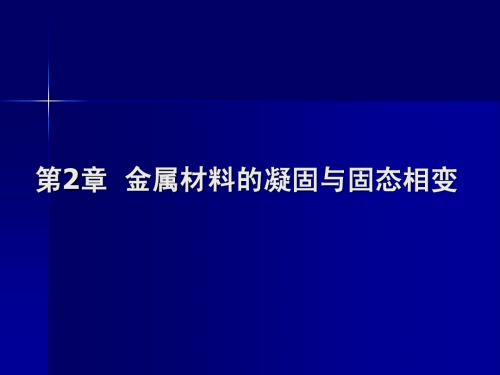 第2章 金属材料的凝固与固态相变